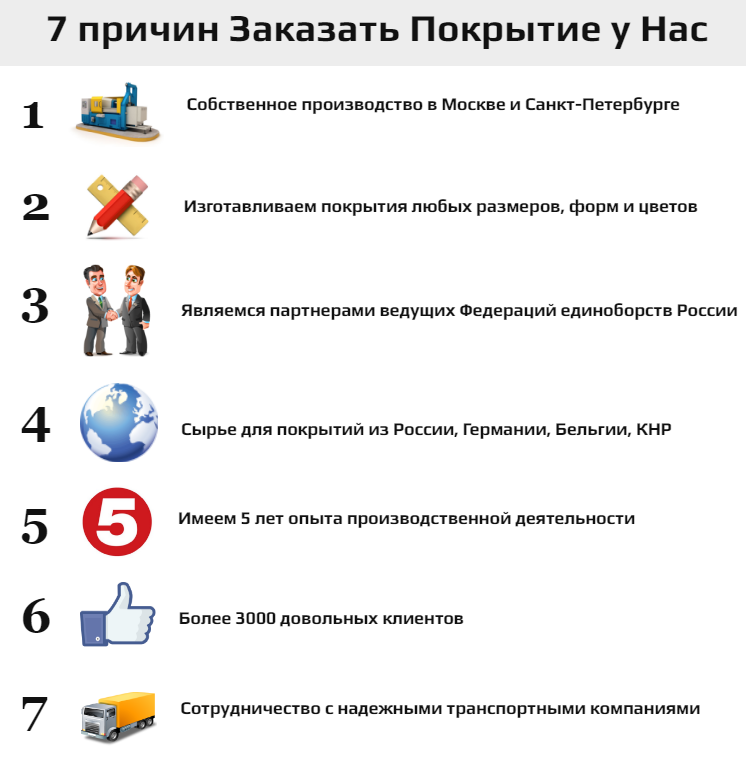 7 причин Заказать Покрытие у Нас

1

Собственное производство в Москве и Санкт-Петербурге

2

Изготавливаем покрытия любых размеров, форм и цветов

3

Являемся партнерами ведущих Федераций единоборств России

4

Сырье для покрытий из России, Германии, Бельгии, КНР

5

5

Имеем 5 лет опыта производственной деятельности

6

Более 3000 довольных клиентов

7

Сотрудничество с надежными транспортными компаниями